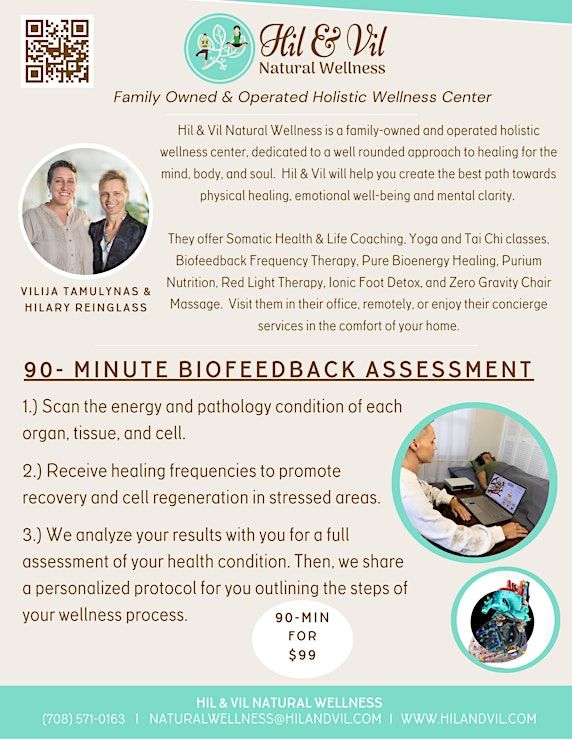 Hil & Vil
Natural Wellness

Family Owned & Operated Holistic Wellness Center

Hil & Vil Natural Wellness is a family-owned and operated holistic wellness center, dedicated to a well rounded approach to healing for the mind, body, and soul. Hil & Vil will help you create the best path towards physical healing, emotional well-being and mental clarity.

They offer Somatic Health & Life Coaching, Yoga and Tai Chi classes, Biofeedback Frequency Therapy, Pure Bioenergy Healing, Purium Nutrition, Red Light Therapy, Ionic Foot Detox, and Zero Gravity Chair Massage. Visit them in their office, remotely, or enjoy their concierge services in the comfort of your home.

VILIJA TAMULYNAS & HILARY REINGLASS

90- MINUTE BIOFEEDBACK ASSESSMENT

1.) Scan the energy and pathology condition of each organ, tissue, and cell.

2.) Receive healing frequencies to promote recovery and cell regeneration in stressed areas.

3.) We analyze your results with you for a full assessment of your health condition. Then, we share a personalized protocol for you outlining the steps of your wellness process.

90-MIN FOR $99

HIL & VIL NATURAL WELLNESS
(708) 571-0163 | NATURALWELLNESS@HILANDVIL.COM | WWW.HILANDVIL.COM